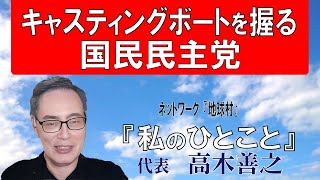 キャスティングボートを握る
国民民主党

ネットワーク『地球村』

『私のひとこと』
代表　高木善之